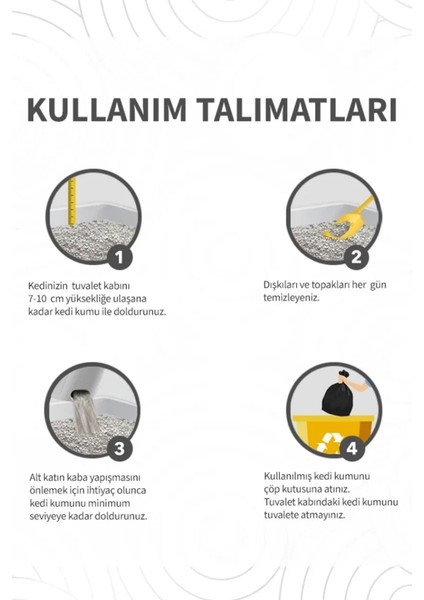 KULLANIM TALIMATLARI

1

Kedinizin tuvalet kabını 7-10 cm yüksekliğe ulaşana kadar kedi kumu ile doldurunuz.

2

Dışkıları ve topakları her gün temizleyeniz.

3

Alt katın kaba yapışmasını önlemek için ihtiyaç olunca kedi kumunu minimum seviyeye kadar doldurunuz.

4

Kullanılmış kedi kumunu çöp kutusuna atınız. Tuvalet kabındaki kedi kumunu tuvalete atmayınız.